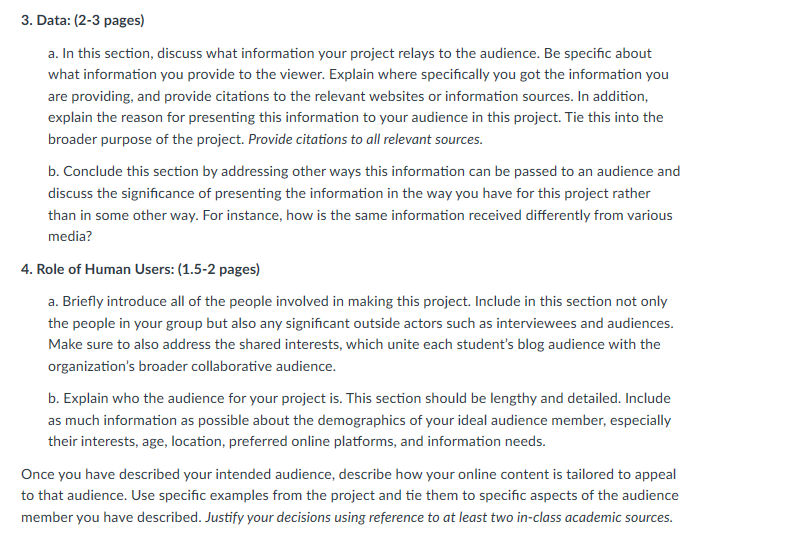 3. Data: (2-3 pages)

a. In this section, discuss what information your project relays to the audience. Be specific about what information you provide to the viewer. Explain where specifically you got the information you are providing, and provide citations to the relevant websites or information sources. In addition, explain the reason for presenting this information to your audience in this project. Tie this into the broader purpose of the project. Provide citations to all relevant sources.

b. Conclude this section by addressing other ways this information can be passed to an audience and discuss the significance of presenting the information in the way you have for this project rather than in some other way. For instance, how is the same information received differently from various media?

4. Role of Human Users: (1.5-2 pages)

a. Briefly introduce all of the people involved in making this project. Include in this section not only the people in your group but also any significant outside actors such as interviewees and audiences. Make sure to also address the shared interests, which unite each student's blog audience with the organization's broader collaborative audience.

b. Explain who the audience for your project is. This section should be lengthy and detailed. Include as much information as possible about the demographics of your ideal audience member, especially their interests, age, location, preferred online platforms, and information needs.

Once you have described your intended audience, describe how your online content is tailored to appeal to that audience. Use specific examples from the project and tie them to specific aspects of the audience member you have described. Justify your decisions using reference to at least two in-class academic sources.